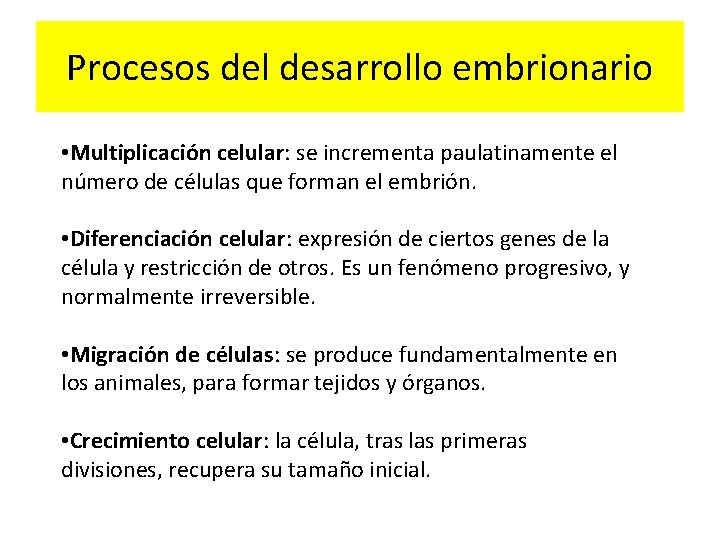 Procesos del desarrollo embrionario

•Multiplicación celular: se incrementa paulatinamente el número de células que forman el embrión.

•Diferenciación celular: expresión de ciertos genes de la célula y restricción de otros. Es un fenómeno progresivo, y normalmente irreversible.

•Migración de células: se produce fundamentalmente en los animales, para formar tejidos y órganos.

•Crecimiento celular: la célula, tras las primeras divisiones, recupera su tamaño inicial.